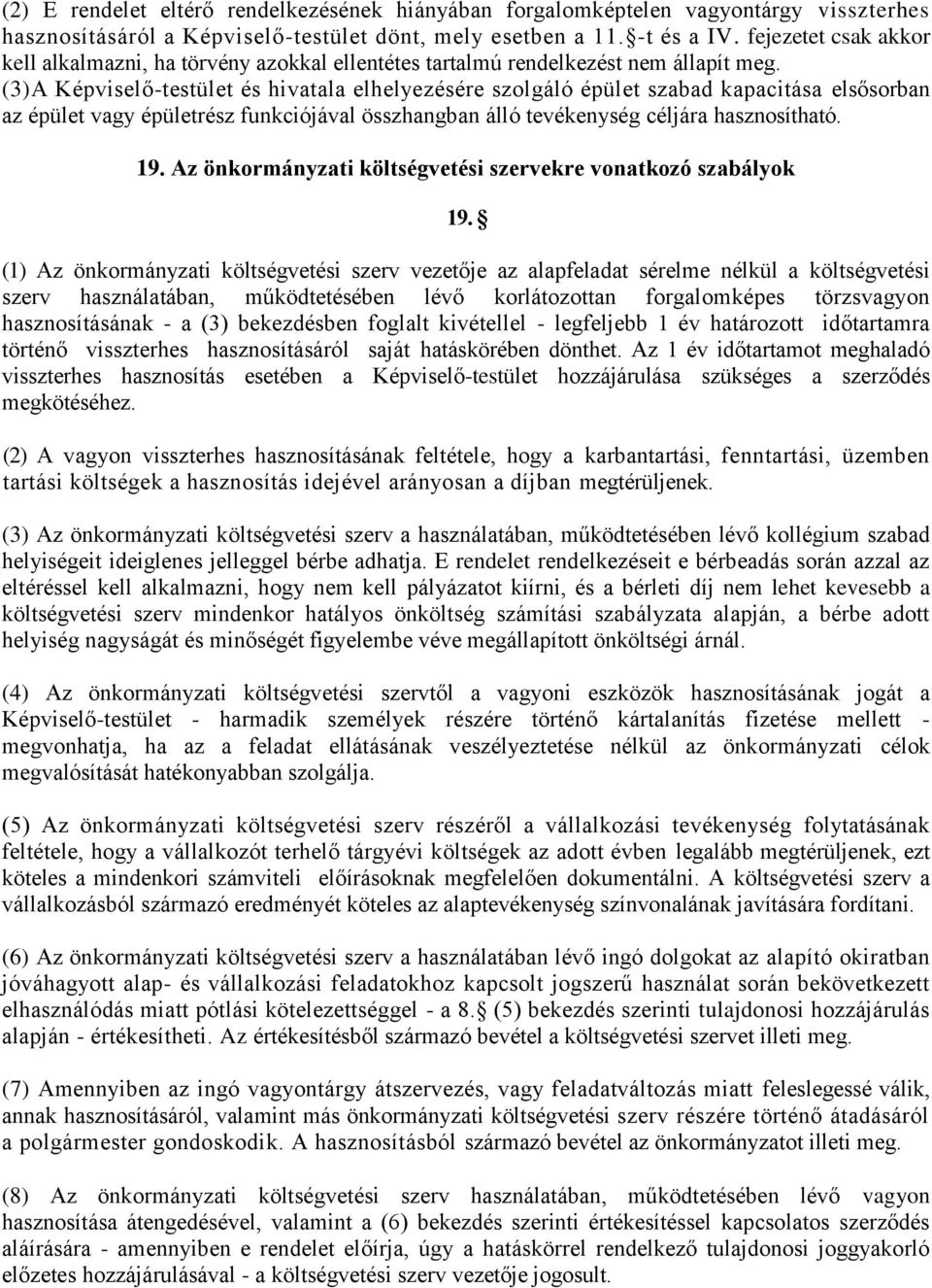 (2) E rendelet eltérő rendelkezésének hiányában forgalomképtelen vagyontárgy visszterhes hasznosításáról a Képviselő-testület dönt, mely esetben a 11. -t és a IV. fejezetet csak akkor kell alkalmazni, ha törvény azokkal ellentétes tartalmú rendelkezést nem állapít meg.
(3)A Képviselő-testület és hivatala elhelyezésére szolgáló épület szabad kapacitása elsősorban az épület vagy épületrész funkciójával összhangban álló tevékenység céljára hasznosítható.

19. Az önkormányzati költségvetési szervekre vonatkozó szabályok

19. 

(1) Az önkormányzati költségvetési szerv vezetője az alapfeladat sérelme nélkül a költségvetési szerv használatában, működtetésében lévő korlátozottan forgalomképes törzsvagyon hasznosításának - a (3) bekezdésben foglalt kivétellel - legfeljebb 1 év határozott időtartamra történő visszterhes hasznosításáról saját hatáskörében dönthet. Az 1 év időtartamot meghaladó visszterhes hasznosítás esetében a Képviselő-testület hozzájárulása szükséges a szerződés megkötéséhez.

(2) A vagyon visszterhes hasznosításának feltétele, hogy a karbantartási, fenntartási, üzemben tartási költségek a hasznosítás idejével arányosan a díjban megtérüljenek.

(3) Az önkormányzati költségvetési szerv a használatában, működtetésében lévő kollégium szabad helyiségeit ideiglenes jelleggel bérbe adhatja. E rendelet rendelkezéseit e bérbeadás során azzal az eltéréssel kell alkalmazni, hogy nem kell pályázatot kiírni, és a bérleti díj nem lehet kevesebb a költségvetési szerv mindenkor hatályos önköltség számítási szabályzata alapján, a bérbe adott helyiség nagyságát és minőségét figyelembe véve megállapított önköltségi árnál.

(4) Az önkormányzati költségvetési szervtől a vagyoni eszközök hasznosításának jogát a Képviselő-testület - harmadik személyek részére történő kártalanítás fizetése mellett - megvonhatja, ha az a feladat ellátásának veszélyeztetése nélkül az önkormányzati célok megvalósítását hatékonyabban szolgálja.

(5) Az önkormányzati költségvetési szerv részéről a vállalkozási tevékenység folytatásának feltétele, hogy a vállalkozót terhelő tárgyévi költségek az adott évben legalább megtérüljenek, ezt köteles a mindenkori számviteli előírásoknak megfelelően dokumentálni. A költségvetési szerv a vállalkozásból származó eredményét köteles az alaptevékenység színvonalának javítására fordítani.

(6) Az önkormányzati költségvetési szerv a használatában lévő ingó dolgokat az alapító okiratban jóváhagyott alap- és vállalkozási feladatokhoz kapcsolt jogszerű használat során bekövetkezett elhasználódás miatt pótlási kötelezettséggel - a 8. (5) bekezdés szerinti tulajdonosi hozzájárulás alapján - értékesítheti. Az értékesítésből származó bevétel a költségvetési szervet illeti meg.

(7) Amennyiben az ingó vagyontárgy átszervezés, vagy feladatváltozás miatt feleslegessé válik, annak hasznosításáról, valamint más önkormányzati költségvetési szerv részére történő átadásáról a polgármester gondoskodik. A hasznosításból származó bevétel az önkormányzatot illeti meg.

(8) Az önkormányzati költségvetési szerv használatában, működtetésében lévő vagyon hasznosítása átengedésével, valamint a (6) bekezdés szerinti értékesítéssel kapcsolatos szerződés aláírására - amennyiben e rendelet előírja, úgy a hatáskörrel rendelkező tulajdonosi joggyakorló előzetes hozzájárulásával - a költségvetési szerv vezetője jogosult.